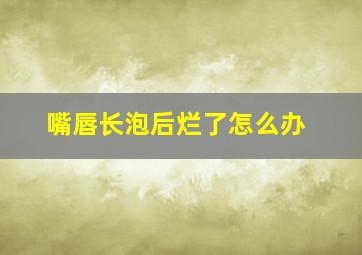 嘴唇长泡后烂了怎么办